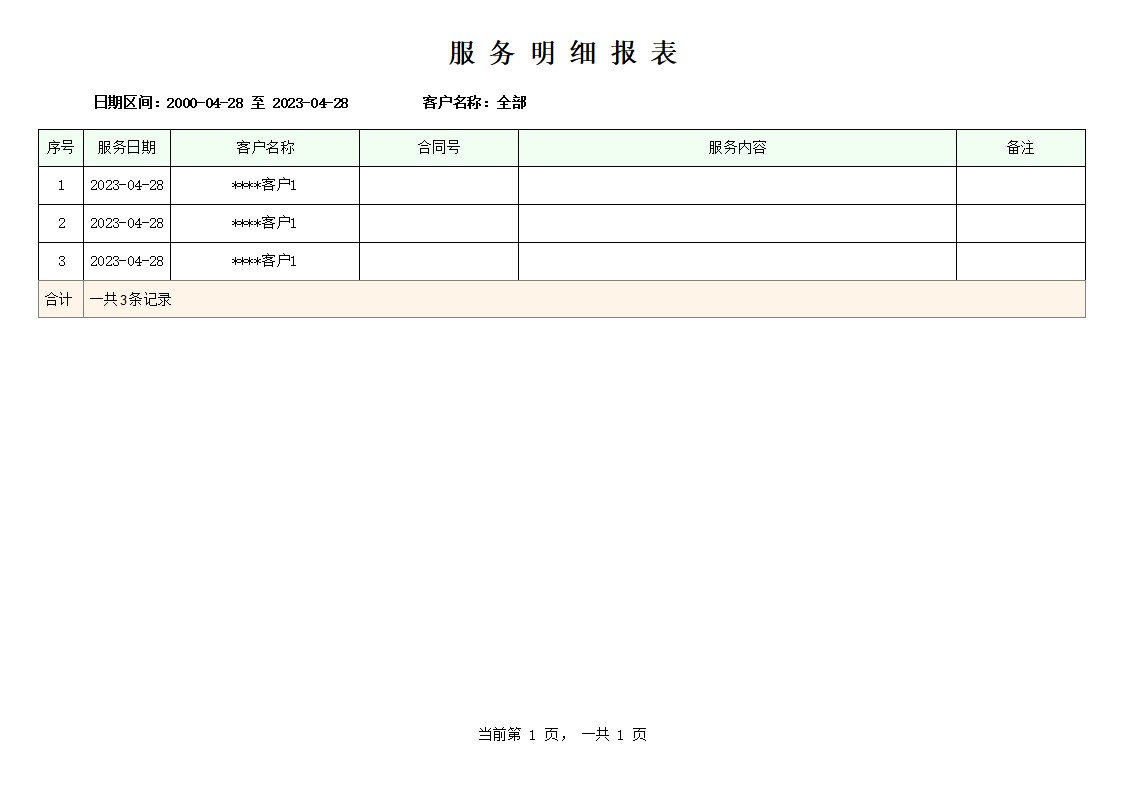 服 务 明 细 报 表

日期区间：2000-04-28 至 2023-04-28　　客户名称：全部

| 序号 | 服务日期 | 客户名称 | 合同号 | 服务内容 | 备注 |
|---|---|---|---|---|---|
| 1 | 2023-04-28 | ****客户1 | | | |
| 2 | 2023-04-28 | ****客户1 | | | |
| 3 | 2023-04-28 | ****客户1 | | | |
| 合计 | 一共3条记录 | | | | |

当前第 1 页， 一共 1 页